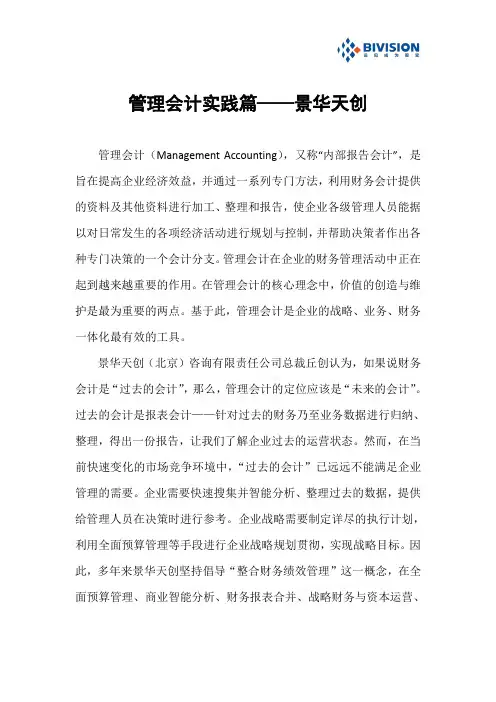 BIVISION

管理会计实践篇——景华天创

管理会计（Management Accounting），又称“内部报告会计”，是旨在提高企业经济效益，并通过一系列专门方法，利用财务会计提供的资料及其他资料进行加工、整理和报告，使企业各级管理人员能据以对日常发生的各项经济活动进行规划与控制，并帮助决策者作出各种专门决策的一个会计分支。管理会计在企业的财务管理活动中正在起到越来越重要的作用。在管理会计的核心理念中，价值的创造与维护是最为重要的两点。基于此，管理会计是企业的战略、业务、财务一体化最有效的工具。

景华天创（北京）咨询有限责任公司总裁丘创认为，如果说财务会计是“过去的会计”，那么，管理会计的定位应该是“未来的会计”。过去的会计是报表会计——针对过去的财务乃至业务数据进行归纳、整理，得出一份报告，让我们了解企业过去的运营状态。然而，在当前快速变化的市场竞争环境中，“过去的会计”已远远不能满足企业管理的需要。企业需要快速搜集并智能分析、整理过去的数据，提供给管理人员在决策时进行参考。企业战略需要制定详尽的执行计划，利用全面预算管理等手段进行企业战略规划贯彻，实现战略目标。因此，多年来景华天创坚持倡导“整合财务绩效管理”这一概念，在全面预算管理、商业智能分析、财务报表合并、战略财务与资本运营、